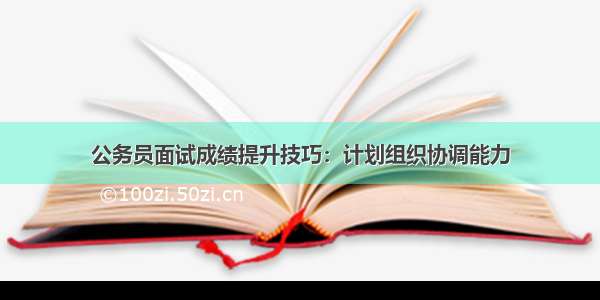 公务员面试成绩提升技巧：计划组织协调能力

©100zi.50zi.cn